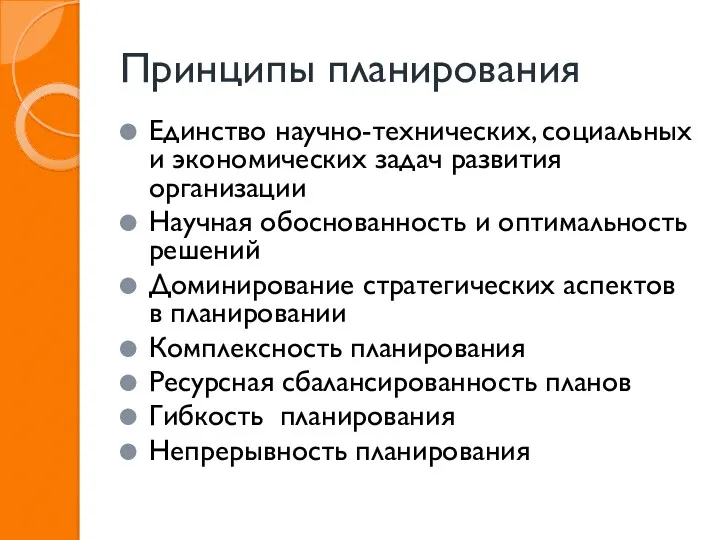 Принципы планирования

Единство научно-технических, социальных и экономических задач развития организации
Научная обоснованность и оптимальность решений
Доминирование стратегических аспектов в планировании
Комплексность планирования
Ресурсная сбалансированность планов
Гибкость планирования
Непрерывность планирования